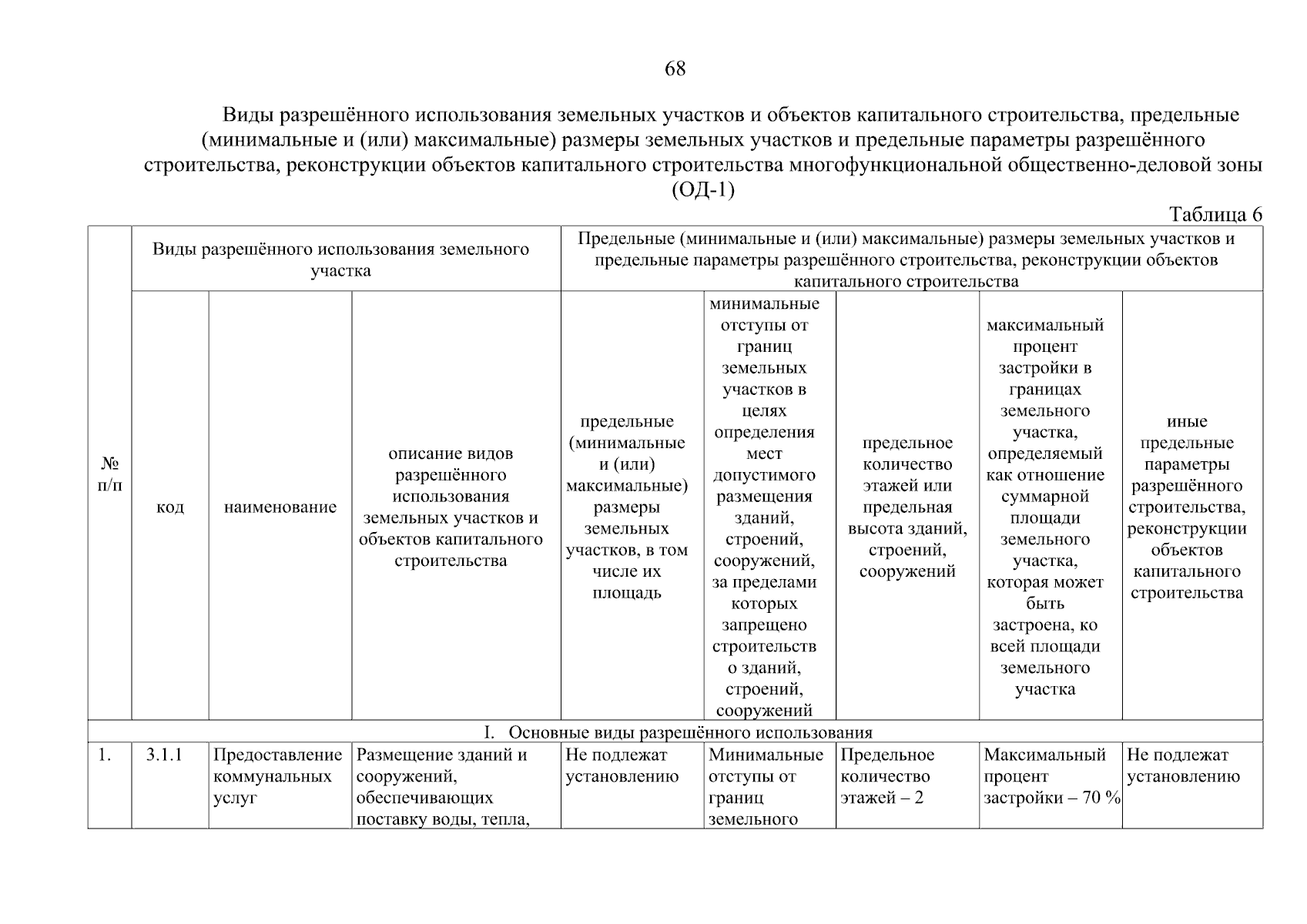 68

Виды разрешённого использования земельных участков и объектов капитального строительства, предельные (минимальные и (или) максимальные) размеры земельных участков и предельные параметры разрешённого строительства, реконструкции объектов капитального строительства многофункциональной общественно-деловой зоны (ОД-1)

Таблица 6

| № п/п | Виды разрешённого использования земельного участка | | | Предельные (минимальные и (или) максимальные) размеры земельных участков и предельные параметры разрешённого строительства, реконструкции объектов капитального строительства | | | | |
|---|---|---|---|---|---|---|---|---|
| | код | наименование | описание видов разрешённого использования земельных участков и объектов капитального строительства | предельные (минимальные и (или) максимальные) размеры земельных участков, в том числе их площадь | минимальные отступы от границ земельных участков в целях определения мест допустимого размещения зданий, строений, сооружений, за пределами которых запрещено строительство зданий, строений, сооружений | предельное количество этажей или предельная высота зданий, строений, сооружений | максимальный процент застройки в границах земельного участка, определяемый как отношение суммарной площади земельного участка, которая может быть застроена, ко всей площади земельного участка | иные предельные параметры разрешённого строительства, реконструкции объектов капитального строительства |
| I. Основные виды разрешённого использования | | | | | | | | |
| 1. | 3.1.1 | Предоставление коммунальных услуг | Размещение зданий и сооружений, обеспечивающих поставку воды, тепла, | Не подлежат установлению | Минимальные отступы от границ земельного | Предельное количество этажей – 2 | Максимальный процент застройки – 70 % | Не подлежат установлению |